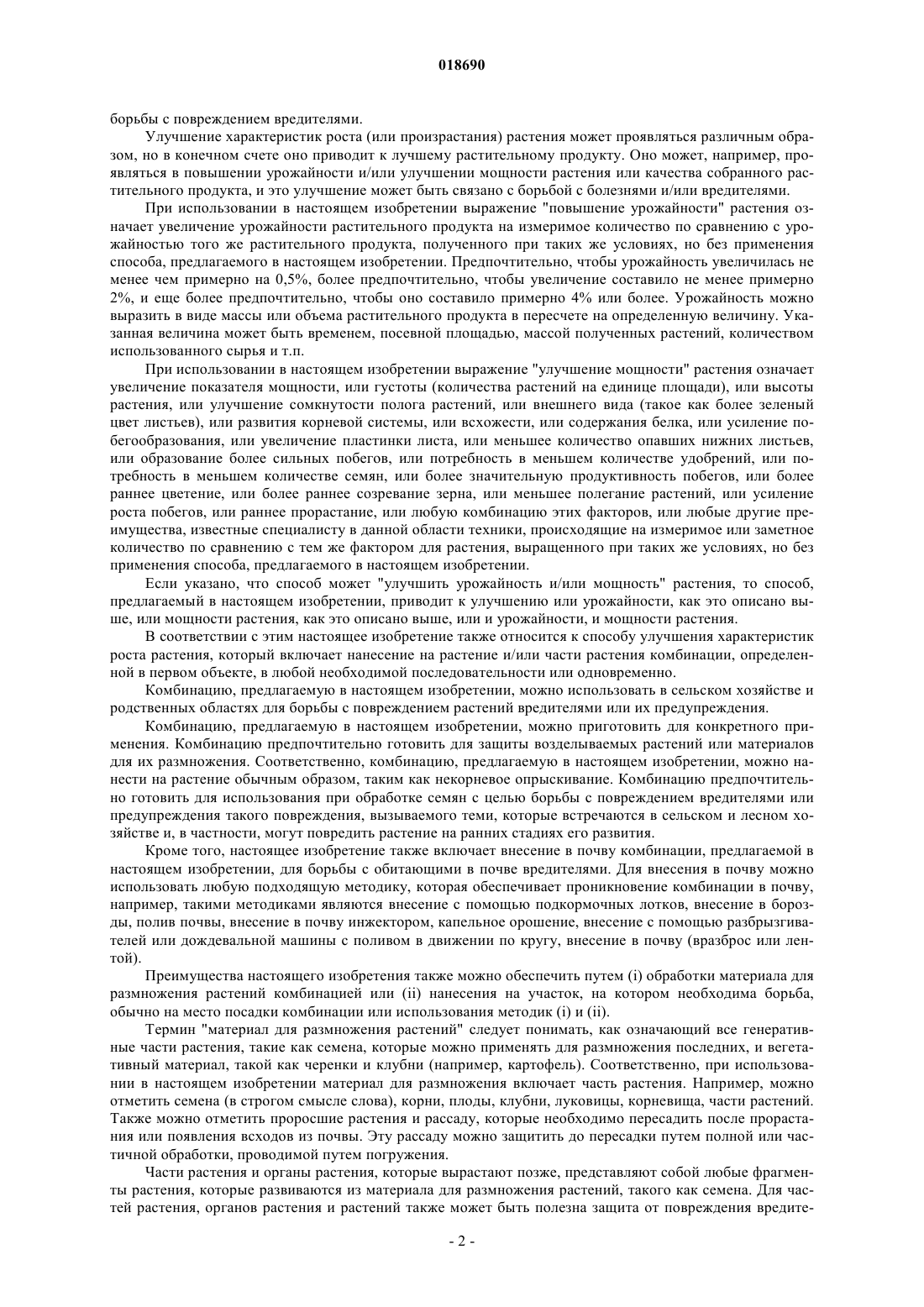 018690

борьбы с повреждением вредителями.

Улучшение характеристик роста (или произрастания) растения может проявляться различным образом, но в конечном счете оно приводит к лучшему растительному продукту. Оно может, например, проявляться в повышении урожайности и/или улучшении мощности растения или качества собранного растительного продукта, и это улучшение может быть связано с борьбой с болезнями и/или вредителями.

При использовании в настоящем изобретении выражение "повышение урожайности" растения означает увеличение урожайности растительного продукта на измеримое количество по сравнению с урожайностью того же растительного продукта, полученного при таких же условиях, но без применения способа, предлагаемого в настоящем изобретении. Предпочтительно, чтобы урожайность увеличилась не менее чем примерно на 0,5%, более предпочтительно, чтобы увеличение составило не менее примерно 2%, и еще более предпочтительно, чтобы оно составило примерно 4% или более. Урожайность можно выразить в виде массы или объема растительного продукта в пересчете на определенную величину. Указанная величина может быть временем, посевной площадью, массой полученных растений, количеством использованного сырья и т.п.

При использовании в настоящем изобретении выражение "улучшение мощности" растения означает увеличение показателя мощности, или густоты (количества растений на единице площади), или высоты растения, или улучшение сомкнутости полога растений, или внешнего вида (такое как более зеленый цвет листьев), или развития корневой системы, или всхожести, или содержания белка, или усиление побегообразования, или увеличение пластинки листа, или меньшее количество опавших нижних листьев, или образование более сильных побегов, или потребность в меньшем количестве удобрений, или потребность в меньшем количестве семян, или более значительную продуктивность побегов, или более раннее цветение, или более раннее созревание зерна, или меньшее полегание растений, или усиление роста побегов, или раннее прорастание, или любую комбинацию этих факторов, или любые другие преимущества, известные специалисту в данной области техники, происходящие на измеримое или заметное количество по сравнению с тем же фактором для растения, выращенного при таких же условиях, но без применения способа, предлагаемого в настоящем изобретении.

Если указано, что способ может "улучшить урожайность и/или мощность" растения, то способ, предлагаемый в настоящем изобретении, приводит к улучшению или урожайности, как это описано выше, или мощности растения, как это описано выше, или и урожайности, и мощности растения.

В соответствии с этим настоящее изобретение также относится к способу улучшения характеристик роста растения, который включает нанесение на растение и/или части растения комбинации, определенной в первом объекте, в любой необходимой последовательности или одновременно.

Комбинацию, предлагаемую в настоящем изобретении, можно использовать в сельском хозяйстве и родственных областях для борьбы с повреждением растений вредителями или их предупреждения.

Комбинацию, предлагаемую в настоящем изобретении, можно приготовить для конкретного применения. Комбинацию предпочтительно готовить для защиты возделываемых растений или материалов для их размножения. Соответственно, комбинацию, предлагаемую в настоящем изобретении, можно нанести на растение обычным образом, таким как некорневое опрыскивание. Комбинацию предпочтительно готовить для использования при обработке семян с целью борьбы с повреждением вредителями или предупреждения такого повреждения, вызываемого теми, которые встречаются в сельском и лесном хозяйстве и, в частности, могут повредить растение на ранних стадиях его развития.

Кроме того, настоящее изобретение также включает внесение в почву комбинации, предлагаемой в настоящем изобретении, для борьбы с обитающими в почве вредителями. Для внесения в почву можно использовать любую подходящую методику, которая обеспечивает проникновение комбинации в почву, например, такими методиками являются внесение с помощью подкормочных лотков, внесение в борозды, полив почвы, внесение в почву инжектором, капельное орошение, внесение с помощью разбрызгивателей или дождевальной машины с поливом в движении по кругу, внесение в почву (вразброс или лентой).

Преимущества настоящего изобретения также можно обеспечить путем (i) обработки материала для размножения растений комбинацией или (ii) нанесения на участок, на котором необходима борьба, обычно на место посадки комбинации или использования методик (i) и (ii).

Термин "материал для размножения растений" следует понимать, как означающий все генеративные части растения, такие как семена, которые можно применять для размножения последних, и вегетативный материал, такой как черенки и клубни (например, картофель). Соответственно, при использовании в настоящем изобретении материал для размножения включает часть растения. Например, можно отметить семена (в строгом смысле слова), корни, плоды, клубни, луковицы, корневища, части растений. Также можно отметить проросшие растения и рассаду, которые необходимо пересадить после прорастания или появления всходов из почвы. Эту рассаду можно защитить до пересадки путем полной или частичной обработки, проводимой путем погружения.

Части растения и органы растения, которые вырастают позже, представляют собой любые фрагменты растения, которые развиваются из материала для размножения растений, такого как семена. Для частей растения, органов растения и растений также может быть полезна защита от повреждения вредите-

- 2 -